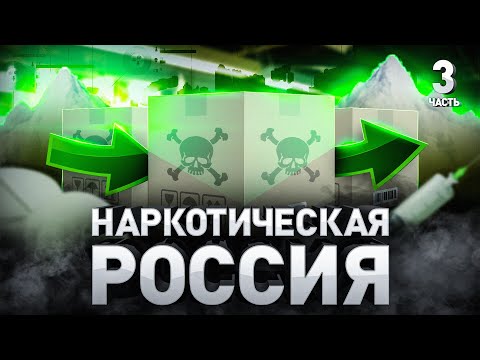 3
ЧАСТЬ

НАРКОТИЧЕСКАЯ
РОССИЯ